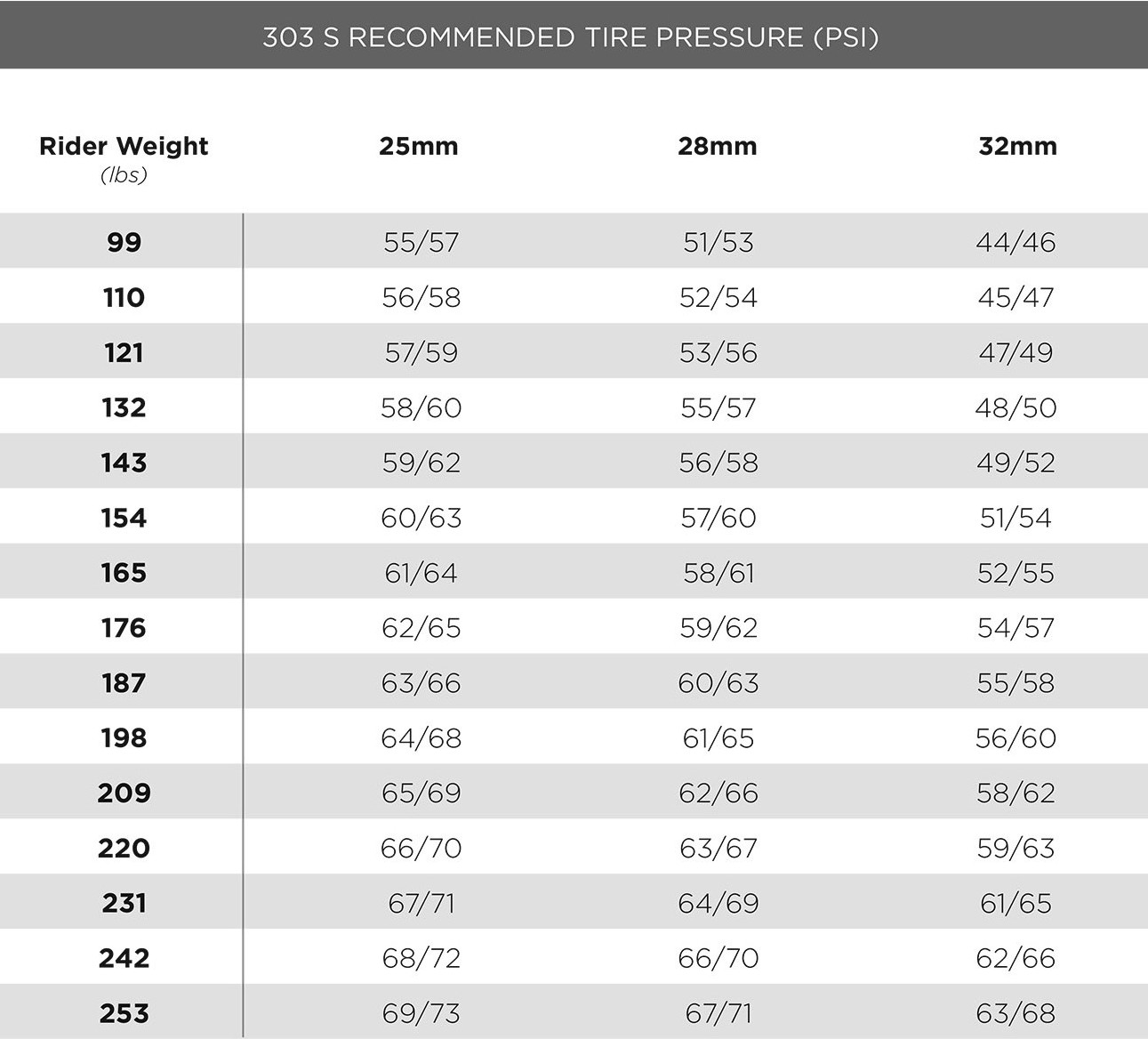 303 S RECOMMENDED TIRE PRESSURE (PSI)

| Rider Weight (lbs) | 25mm | 28mm | 32mm |
|---|---|---|---|
| 99 | 55/57 | 51/53 | 44/46 |
| 110 | 56/58 | 52/54 | 45/47 |
| 121 | 57/59 | 53/56 | 47/49 |
| 132 | 58/60 | 55/57 | 48/50 |
| 143 | 59/62 | 56/58 | 49/52 |
| 154 | 60/63 | 57/60 | 51/54 |
| 165 | 61/64 | 58/61 | 52/55 |
| 176 | 62/65 | 59/62 | 54/57 |
| 187 | 63/66 | 60/63 | 55/58 |
| 198 | 64/68 | 61/65 | 56/60 |
| 209 | 65/69 | 62/66 | 58/62 |
| 220 | 66/70 | 63/67 | 59/63 |
| 231 | 67/71 | 64/69 | 61/65 |
| 242 | 68/72 | 66/70 | 62/66 |
| 253 | 69/73 | 67/71 | 63/68 |